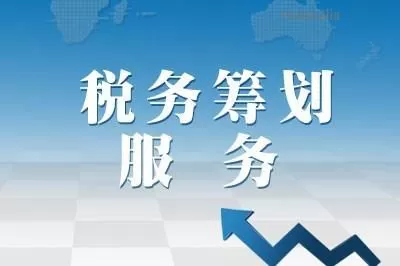 税务筹划
服　务